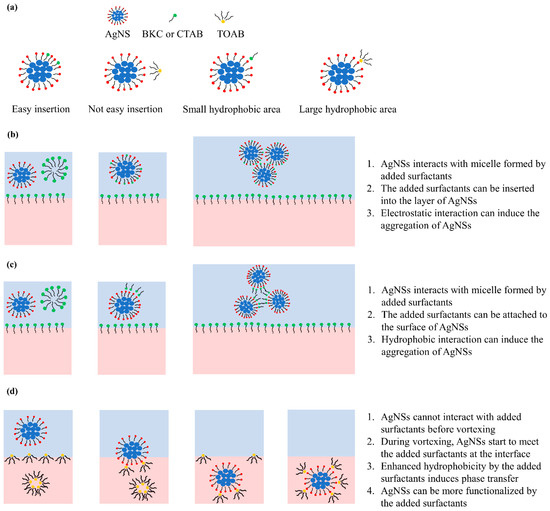 (a)

AgNS BKC or CTAB TOAB

Easy insertion Not easy insertion Small hydrophobic area Large hydrophobic area

(b)

1. AgNSs interacts with micelle formed by added surfactants
2. The added surfactants can be inserted into the layer of AgNSs
3. Electrostatic interaction can induce the aggregation of AgNSs

(c)

1. AgNSs interacts with micelle formed by added surfactants
2. The added surfactants can be attached to the surface of AgNSs
3. Hydrophobic interaction can induce the aggregation of AgNSs

(d)

1. AgNSs cannot interact with added surfactants before vortexing
2. During vortexing, AgNSs start to meet the added surfactants at the interface
3. Enhanced hydrophobicity by the added surfactants induces phase transfer
4. AgNSs can be more functionalized by the added surfactants